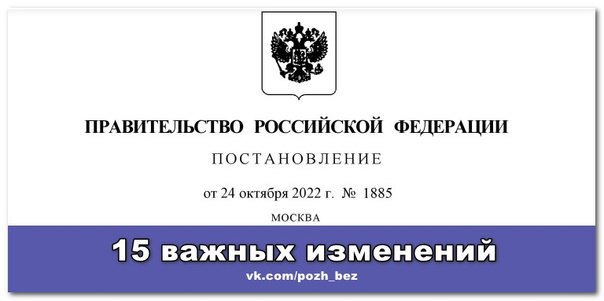 ПРАВИТЕЛЬСТВО РОССИЙСКОЙ ФЕДЕРАЦИИ

ПОСТАНОВЛЕНИЕ

от 24 октября 2022 г. № 1885

МОСКВА

15 важных изменений

vk.com/pozh_bez